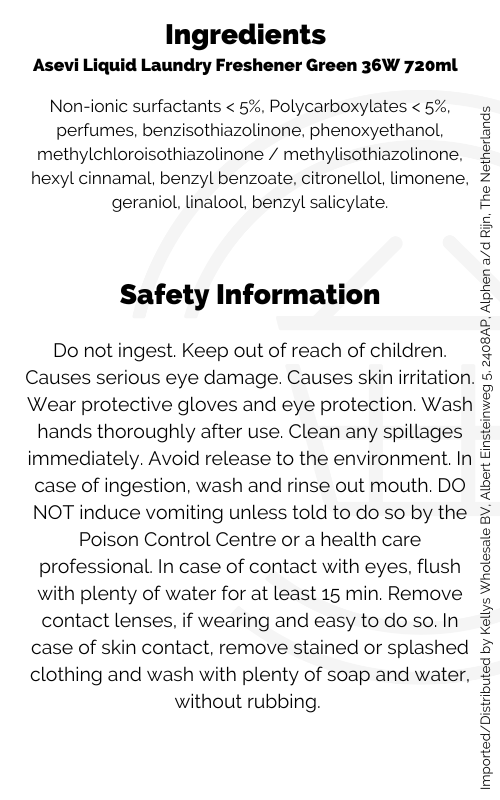 Ingredients
Asevi Liquid Laundry Freshener Green 36W 720ml

Non-ionic surfactants < 5%, Polycarboxylates < 5%, perfumes, benzisothiazolinone, phenoxyethanol, methylchloroisothiazolinone / methylisothiazolinone, hexyl cinnamal, benzyl benzoate, citronellol, limonene, geraniol, linalool, benzyl salicylate.

Safety Information

Do not ingest. Keep out of reach of children. Causes serious eye damage. Causes skin irritation. Wear protective gloves and eye protection. Wash hands thoroughly after use. Clean any spillages immediately. Avoid release to the environment. In case of ingestion, wash and rinse out mouth. DO NOT induce vomiting unless told to do so by the Poison Control Centre or a health care professional. In case of contact with eyes, flush with plenty of water for at least 15 min. Remove contact lenses, if wearing and easy to do so. In case of skin contact, remove stained or splashed clothing and wash with plenty of soap and water, without rubbing.

Imported/Distributed by Kellys Wholesale BV, Albert Einsteinweg 5, 2408AP, Alphen a/d Rijn, The Netherlands